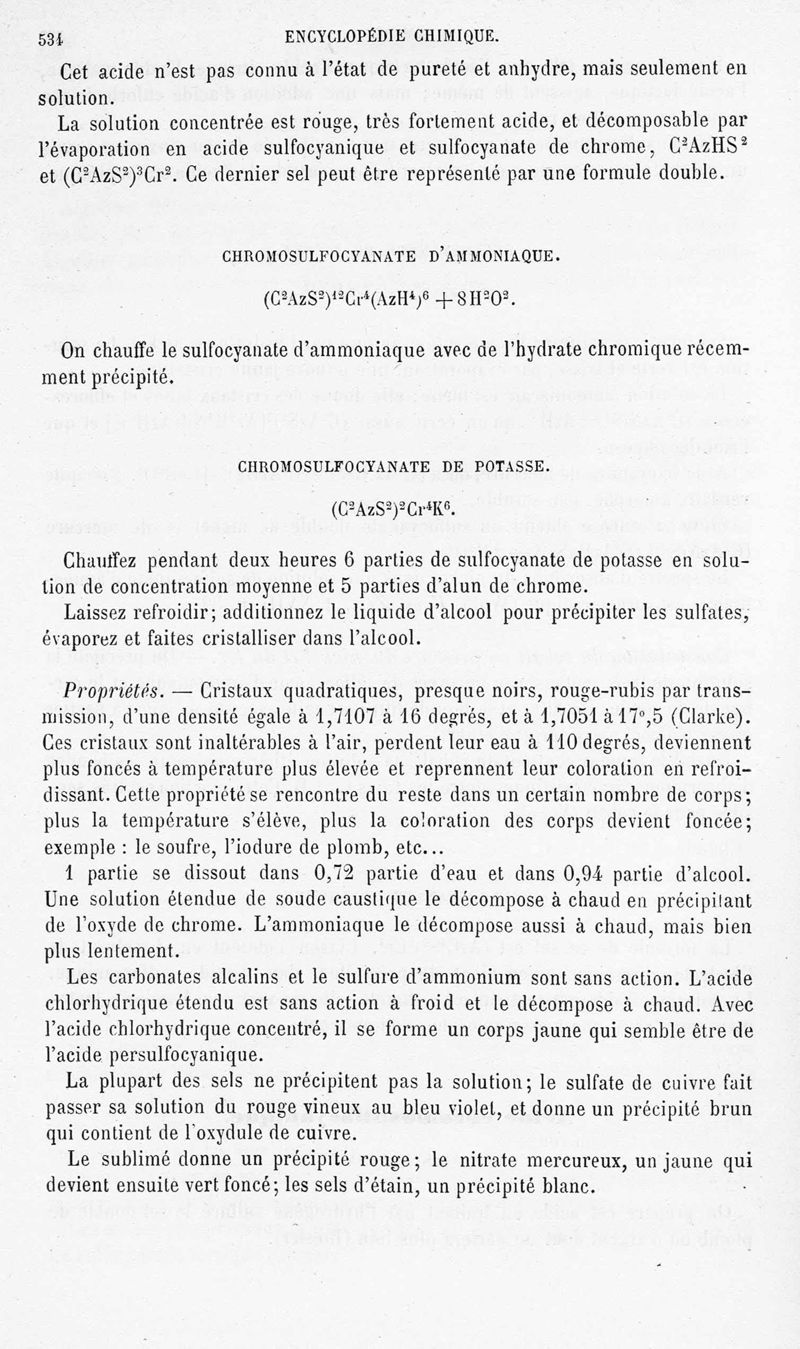 534 ENCYCLOPÉDIE CHIMIQUE.

Cet acide n'est pas connu à l'état de pureté et anhydre, mais seulement en solution.

La solution concentrée est rouge, très fortement acide, et décomposable par l'évaporation en acide sulfocyanique et sulfocyanate de chrome, $C^2AzHS^2$ et $(C^2AzS^2)^3Cr^2$. Ce dernier sel peut être représenté par une formule double.

CHROMOSULFOCYANATE D'AMMONIAQUE.

$(C^2AzS^2)^{12}Cr^4(AzH^4)^6 + 8H^2O^2$.

On chauffe le sulfocyanate d'ammoniaque avec de l'hydrate chromique récemment précipité.

CHROMOSULFOCYANATE DE POTASSE.

$(C^2AzS^2)^2Cr^4K^6$.

Chauffez pendant deux heures 6 parties de sulfocyanate de potasse en solution de concentration moyenne et 5 parties d'alun de chrome.

Laissez refroidir; additionnez le liquide d'alcool pour précipiter les sulfates, évaporez et faites cristalliser dans l'alcool.

Propriétés. — Cristaux quadratiques, presque noirs, rouge-rubis par transmission, d'une densité égale à 1,7107 à 16 degrés, et à 1,7051 à 17°,5 (Clarke). Ces cristaux sont inaltérables à l'air, perdent leur eau à 110 degrés, deviennent plus foncés à température plus élevée et reprennent leur coloration en refroidissant. Cette propriété se rencontre du reste dans un certain nombre de corps; plus la température s'élève, plus la coloration des corps devient foncée; exemple : le soufre, l'iodure de plomb, etc...

1 partie se dissout dans 0,72 partie d'eau et dans 0,94 partie d'alcool. Une solution étendue de soude caustique le décompose à chaud en précipitant de l'oxyde de chrome. L'ammoniaque le décompose aussi à chaud, mais bien plus lentement.

Les carbonates alcalins et le sulfure d'ammonium sont sans action. L'acide chlorhydrique étendu est sans action à froid et le décompose à chaud. Avec l'acide chlorhydrique concentré, il se forme un corps jaune qui semble être de l'acide persulfocyanique.

La plupart des sels ne précipitent pas la solution; le sulfate de cuivre fait passer sa solution du rouge vineux au bleu violet, et donne un précipité brun qui contient de l'oxydule de cuivre.

Le sublimé donne un précipité rouge; le nitrate mercureux, un jaune qui devient ensuite vert foncé; les sels d'étain, un précipité blanc.